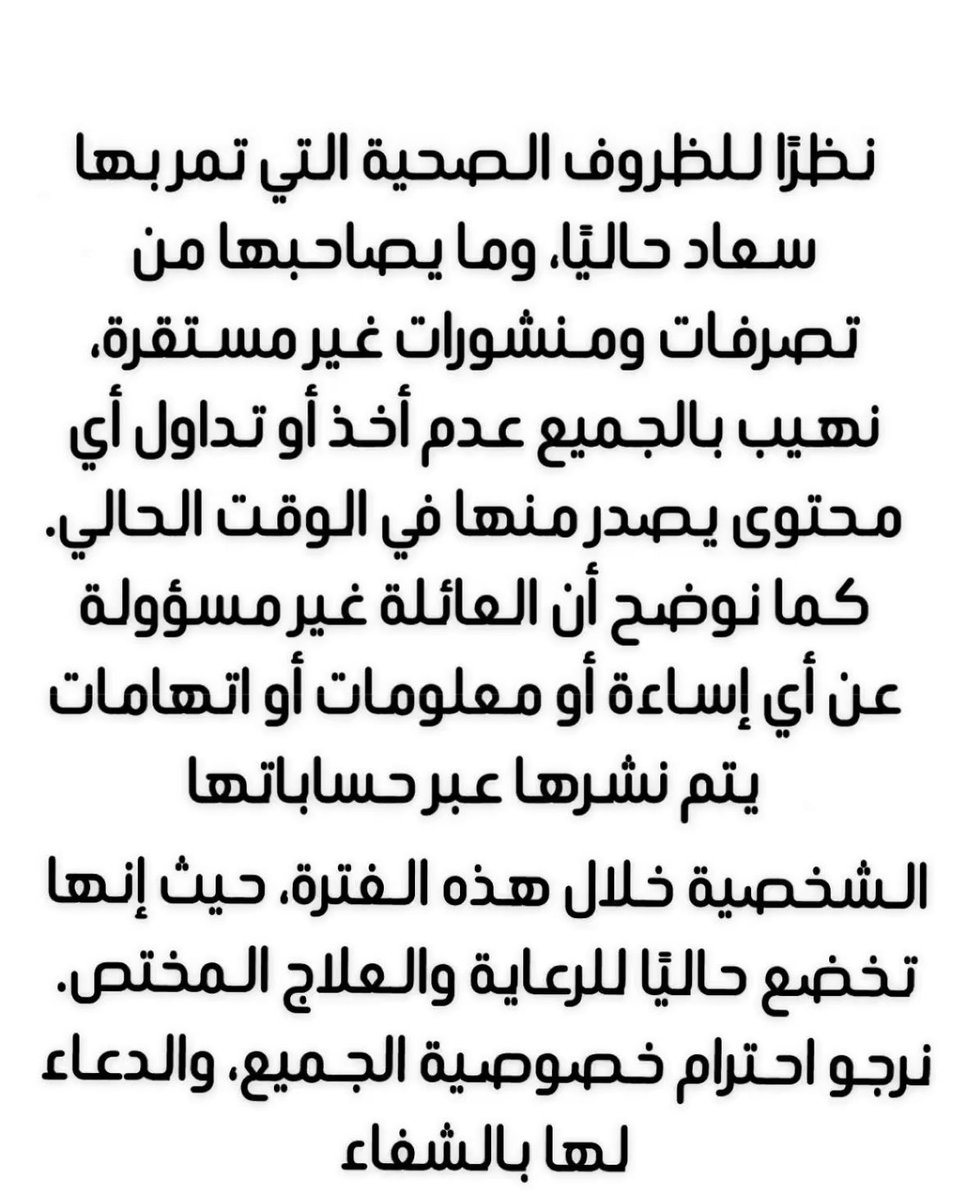 نظرًا للظروف الصحية التي تمر بها سعاد حاليًا، وما يصاحبها من تصرفات ومنشورات غير مستقرة، نهيب بالجميع عدم أخذ أو تداول أي محتوى يصدر منها في الوقت الحالي. كما نوضح أن العائلة غير مسؤولة عن أي إساءة أو معلومات أو اتهامات يتم نشرها عبر حساباتها

الشخصية خلال هذه الفترة، حيث إنها تخضع حاليًا للرعاية والعلاج المختص. نرجو احترام خصوصية الجميع، والدعاء لها بالشفاء